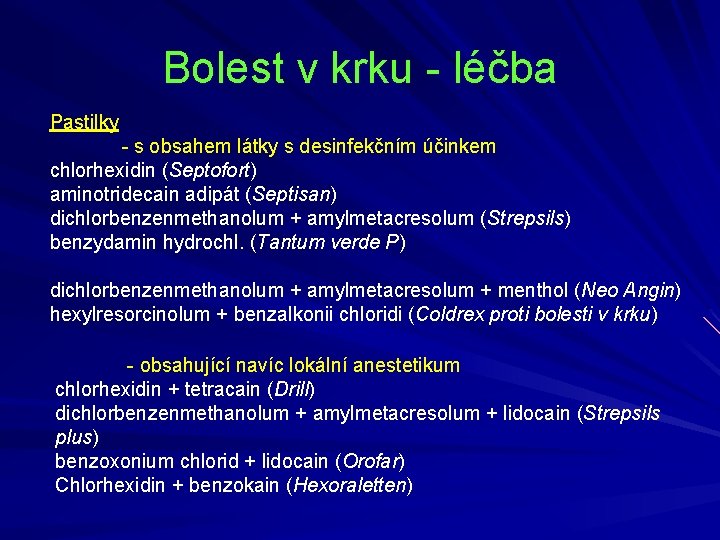 Bolest v krku - léčba

Pastilky
- s obsahem látky s desinfekčním účinkem
chlorhexidin (Septofort)
aminotridecain adipát (Septisan)
dichlorbenzenmethanolum + amylmetacresolum (Strepsils)
benzydamin hydrochl. (Tantum verde P)

dichlorbenzenmethanolum + amylmetacresolum + menthol (Neo Angin)
hexylresorcinolum + benzalkonii chloridi (Coldrex proti bolesti v krku)

- obsahující navíc lokální anestetikum
chlorhexidin + tetracain (Drill)
dichlorbenzenmethanolum + amylmetacresolum + lidocain (Strepsils plus)
benzoxonium chlorid + lidocain (Orofar)
Chlorhexidin + benzokain (Hexoraletten)